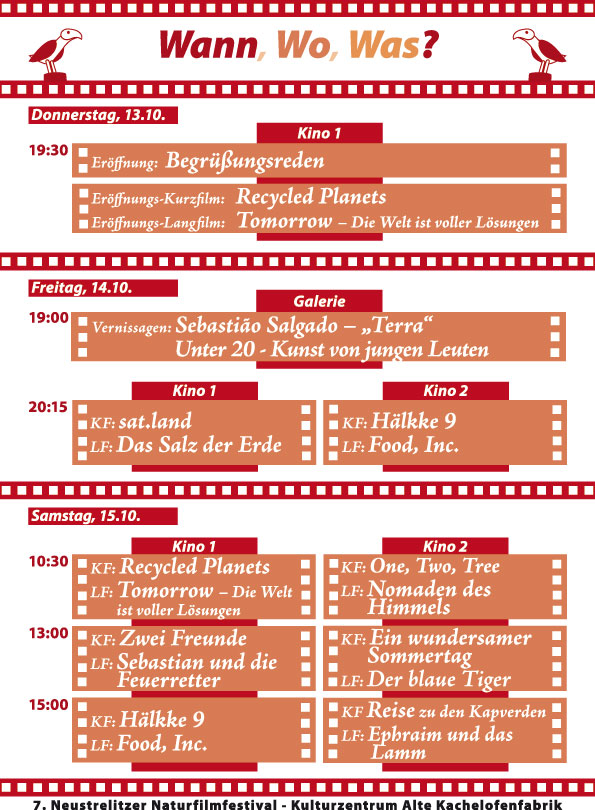 Wann, Wo, Was?

Donnerstag, 13.10.

Kino 1

19:30 Eröffnung: Begrüßungsreden

Eröffnungs-Kurzfilm: Recycled Planets
Eröffnungs-Langfilm: Tomorrow – Die Welt ist voller Lösungen

Freitag, 14.10.

Galerie

19:00 Vernissagen: Sebastião Salgado – „Terra“
Unter 20 - Kunst von jungen Leuten

Kino 1

20:15 KF: sat.land
LF: Das Salz der Erde

Kino 2

KF: Hälkke 9
LF: Food, Inc.

Samstag, 15.10.

Kino 1

10:30 KF: Recycled Planets
LF: Tomorrow – Die Welt ist voller Lösungen

13:00 KF: Zwei Freunde
LF: Sebastian und die Feuerretter

15:00 KF: Hälkke 9
LF: Food, Inc.

Kino 2

KF: One, Two, Tree
LF: Nomaden des Himmels

KF: Ein wundersamer Sommertag
LF: Der blaue Tiger

KF Reise zu den Kapverden
LF: Ephraim und das Lamm

7. Neustrelitzer Naturfilmfestival - Kulturzentrum Alte Kachelofenfabrik